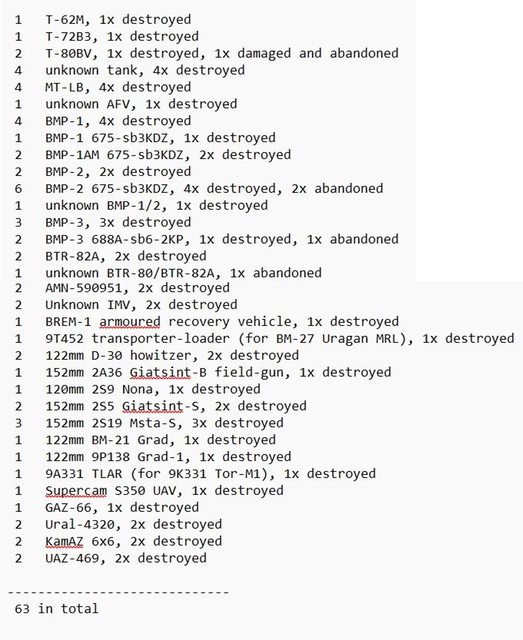 1 T-62M, 1x destroyed
1 T-72B3, 1x destroyed
2 T-80BV, 1x destroyed, 1x damaged and abandoned
4 unknown tank, 4x destroyed
4 MT-LB, 4x destroyed
1 unknown AFV, 1x destroyed
4 BMP-1, 4x destroyed
1 BMP-1 675-sb3KDZ, 1x destroyed
2 BMP-1AM 675-sb3KDZ, 2x destroyed
2 BMP-2, 2x destroyed
6 BMP-2 675-sb3KDZ, 4x destroyed, 2x abandoned
1 unknown BMP-1/2, 1x destroyed
3 BMP-3, 3x destroyed
2 BMP-3 688A-sb6-2KP, 1x destroyed, 1x abandoned
2 BTR-82A, 2x destroyed
1 unknown BTR-80/BTR-82A, 1x abandoned
2 AMN-590951, 2x destroyed
2 Unknown IMV, 2x destroyed
1 BREM-1 armoured recovery vehicle, 1x destroyed
1 9T452 transporter-loader (for BM-27 Uragan MRL), 1x destroyed
2 122mm D-30 howitzer, 2x destroyed
1 152mm 2A36 Giatsint-B field-gun, 1x destroyed
1 120mm 2S9 Nona, 1x destroyed
2 152mm 2S5 Giatsint-S, 2x destroyed
3 152mm 2S19 Msta-S, 3x destroyed
1 122mm BM-21 Grad, 1x destroyed
1 122mm 9P138 Grad-1, 1x destroyed
1 9A331 TLAR (for 9K331 Tor-M1), 1x destroyed
1 Supercam S350 UAV, 1x destroyed
1 GAZ-66, 1x destroyed
2 Ural-4320, 2x destroyed
2 KamAZ 6x6, 2x destroyed
2 UAZ-469, 2x destroyed

-----------------------------
63 in total